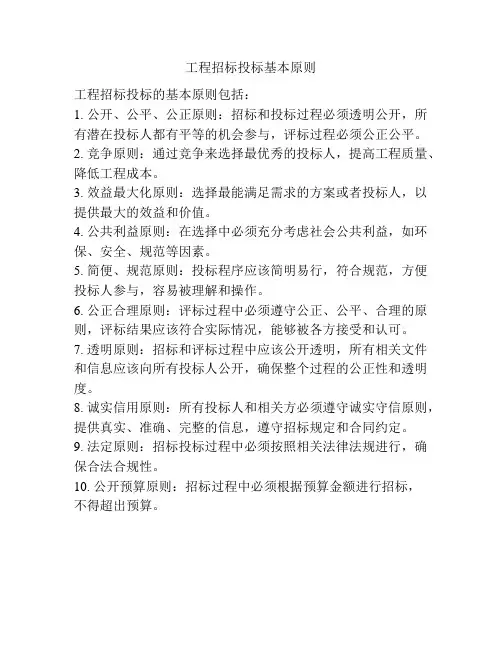 工程招标投标基本原则

工程招标投标的基本原则包括：

1. 公开、公平、公正原则：招标和投标过程必须透明公开，所有潜在投标人都有平等的机会参与，评标过程必须公正公平。

2. 竞争原则：通过竞争来选择最优秀的投标人，提高工程质量、降低工程成本。

3. 效益最大化原则：选择最能满足需求的方案或者投标人，以提供最大的效益和价值。

4. 公共利益原则：在选择中必须充分考虑社会公共利益，如环保、安全、规范等因素。

5. 简便、规范原则：投标程序应该简明易行，符合规范，方便投标人参与，容易被理解和操作。

6. 公正合理原则：评标过程中必须遵守公正、公平、合理的原则，评标结果应该符合实际情况，能够被各方接受和认可。

7. 透明原则：招标和评标过程中应该公开透明，所有相关文件和信息应该向所有投标人公开，确保整个过程的公正性和透明度。

8. 诚实信用原则：所有投标人和相关方必须遵守诚实守信原则，提供真实、准确、完整的信息，遵守招标规定和合同约定。

9. 法定原则：招标投标过程中必须按照相关法律法规进行，确保合法合规性。

10. 公开预算原则：招标过程中必须根据预算金额进行招标，不得超出预算。